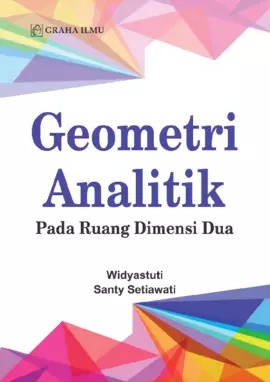 GRAHA ILMU

Geometri Analitik

Pada Ruang Dimensi Dua

Widyastuti
Santy Setiawati